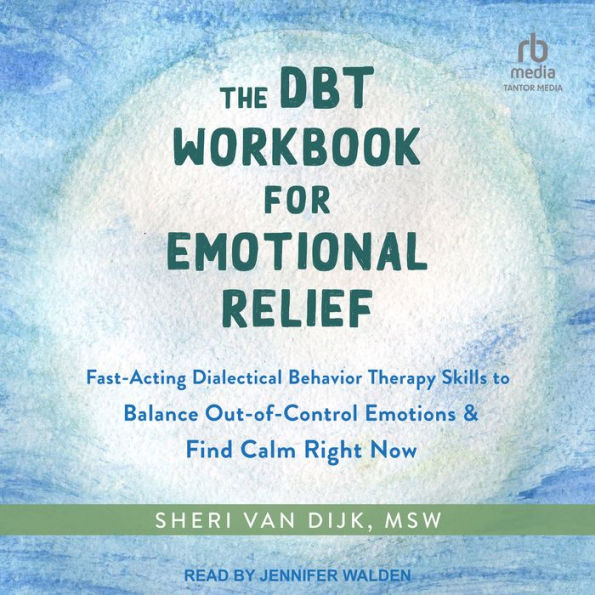 rb
media
TANTOR MEDIA

THE DBT WORKBOOK FOR EMOTIONAL RELIEF

Fast-Acting Dialectical Behavior Therapy Skills to Balance Out-of-Control Emotions & Find Calm Right Now

SHERI VAN DIJK, MSW

READ BY JENNIFER WALDEN